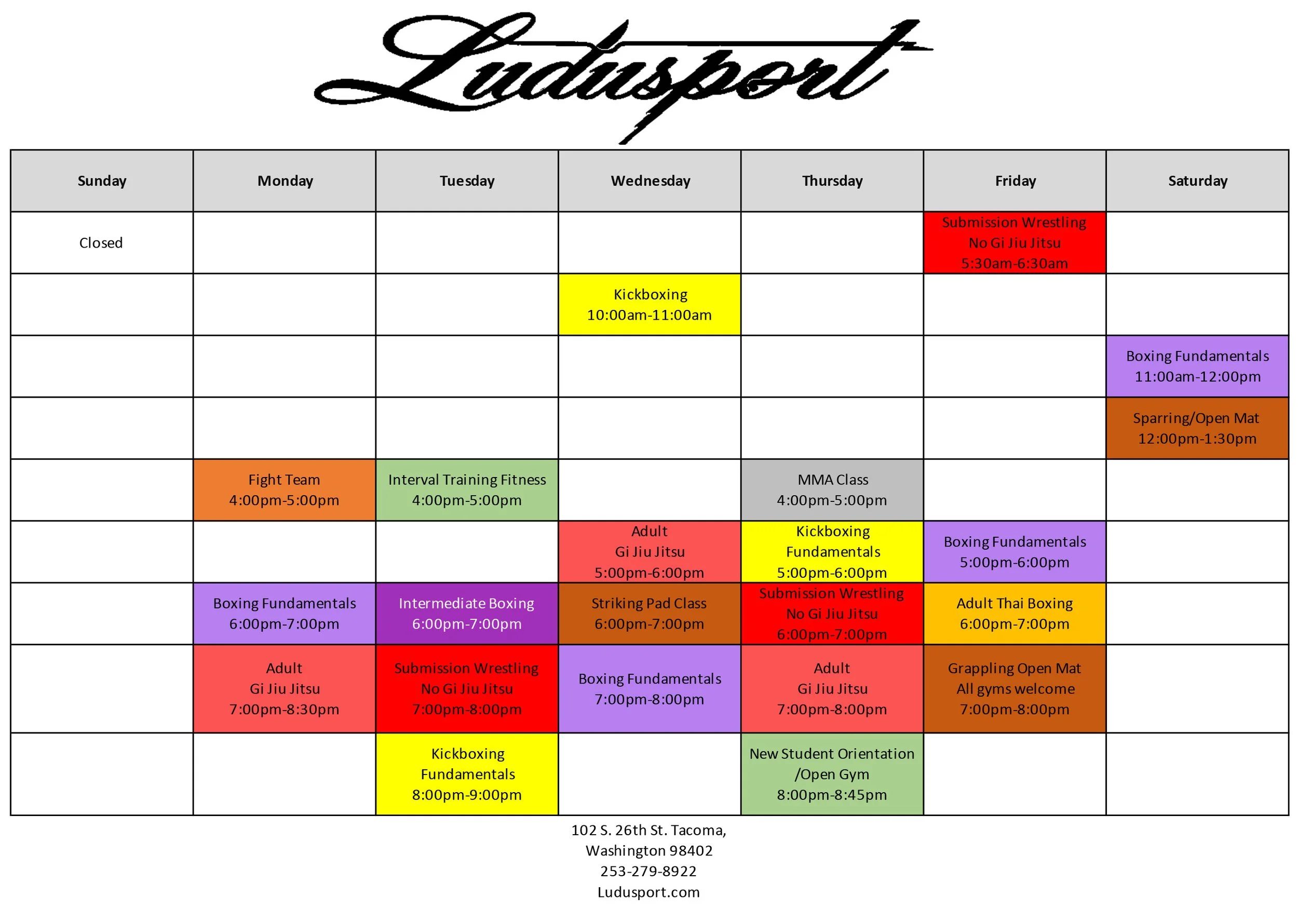 Ludusport

| Sunday | Monday | Tuesday | Wednesday | Thursday | Friday | Saturday |
|---|---|---|---|---|---|---|
| Closed | | | | | Submission Wrestling No Gi Jiu Jitsu 5:30am-6:30am | |
| | | | Kickboxing 10:00am-11:00am | | | |
| | | | | | | Boxing Fundamentals 11:00am-12:00pm |
| | | | | | | Sparring/Open Mat 12:00pm-1:30pm |
| | Fight Team 4:00pm-5:00pm | Interval Training Fitness 4:00pm-5:00pm | | MMA Class 4:00pm-5:00pm | | |
| | | | Adult Gi Jiu Jitsu 5:00pm-6:00pm | Kickboxing Fundamentals 5:00pm-6:00pm | Boxing Fundamentals 5:00pm-6:00pm | |
| | Boxing Fundamentals 6:00pm-7:00pm | Intermediate Boxing 6:00pm-7:00pm | Striking Pad Class 6:00pm-7:00pm | Submission Wrestling No Gi Jiu Jitsu 6:00pm-7:00pm | Adult Thai Boxing 6:00pm-7:00pm | |
| | Adult Gi Jiu Jitsu 7:00pm-8:30pm | Submission Wrestling No Gi Jiu Jitsu 7:00pm-8:00pm | Boxing Fundamentals 7:00pm-8:00pm | Adult Gi Jiu Jitsu 7:00pm-8:00pm | Grappling Open Mat All gyms welcome 7:00pm-8:00pm | |
| | | Kickboxing Fundamentals 8:00pm-9:00pm | | New Student Orientation /Open Gym 8:00pm-8:45pm | | |

102 S. 26th St. Tacoma,
Washington 98402
253-279-8922
Ludusport.com